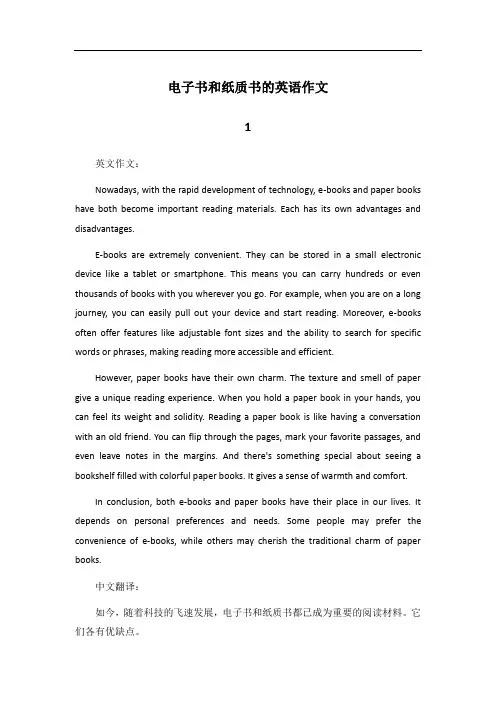 电子书和纸质书的英语作文

1

英文作文：

Nowadays, with the rapid development of technology, e-books and paper books have both become important reading materials. Each has its own advantages and disadvantages.

E-books are extremely convenient. They can be stored in a small electronic device like a tablet or smartphone. This means you can carry hundreds or even thousands of books with you wherever you go. For example, when you are on a long journey, you can easily pull out your device and start reading. Moreover, e-books often offer features like adjustable font sizes and the ability to search for specific words or phrases, making reading more accessible and efficient.

However, paper books have their own charm. The texture and smell of paper give a unique reading experience. When you hold a paper book in your hands, you can feel its weight and solidity. Reading a paper book is like having a conversation with an old friend. You can flip through the pages, mark your favorite passages, and even leave notes in the margins. And there's something special about seeing a bookshelf filled with colorful paper books. It gives a sense of warmth and comfort.

In conclusion, both e-books and paper books have their place in our lives. It depends on personal preferences and needs. Some people may prefer the convenience of e-books, while others may cherish the traditional charm of paper books.

中文翻译：

如今，随着科技的飞速发展，电子书和纸质书都已成为重要的阅读材料。它们各有优缺点。